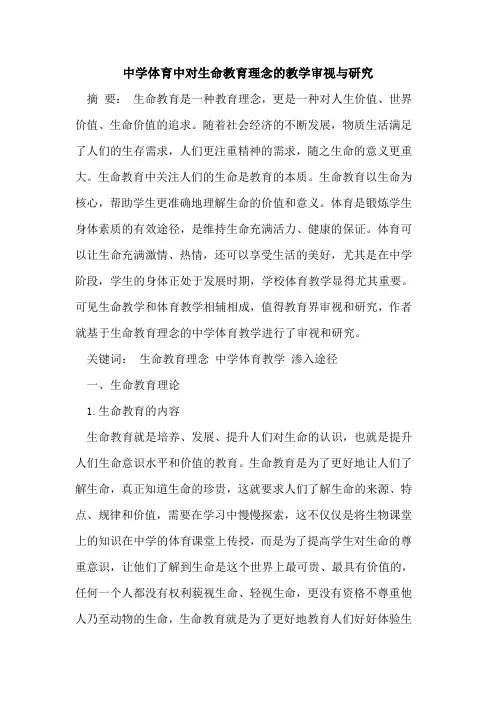 中学体育中对生命教育理念的教学审视与研究

摘 要： 生命教育是一种教育理念，更是一种对人生价值、世界价值、生命价值的追求。随着社会经济的不断发展，物质生活满足了人们的生存需求，人们更注重精神的需求，随之生命的意义更重大。生命教育中关注人们的生命是教育的本质。生命教育以生命为核心，帮助学生更准确地理解生命的价值和意义。体育是锻炼学生身体素质的有效途径，是维持生命充满活力、健康的保证。体育可以让生命充满激情、热情，还可以享受生活的美好，尤其是在中学阶段，学生的身体正处于发展时期，学校体育教学显得尤其重要。可见生命教学和体育教学相辅相成，值得教育界审视和研究，作者就基于生命教育理念的中学体育教学进行了审视和研究。

关键词： 生命教育理念 中学体育教学 渗入途径

一、生命教育理论

1.生命教育的内容

生命教育就是培养、发展、提升人们对生命的认识，也就是提升人们生命意识水平和价值的教育。生命教育是为了更好地让人们了解生命，真正知道生命的珍贵，这就要求人们了解生命的来源、特点、规律和价值，需要在学习中慢慢探索，这不仅仅是将生物课堂上的知识在中学的体育课堂上传授，而是为了提高学生对生命的尊重意识，让他们了解到生命是这个世界上最可贵、最具有价值的，任何一个人都没有权利藐视生命、轻视生命，更没有资格不尊重他人乃至动物的生命，生命教育就是为了更好地教育人们好好体验生